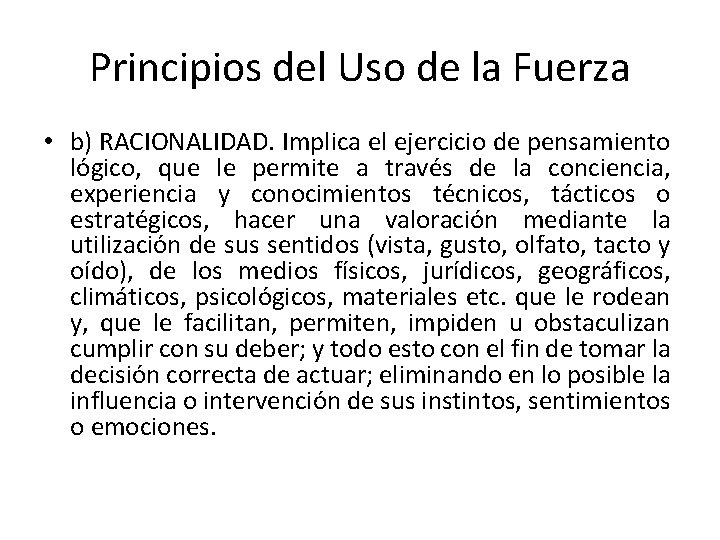 Principios del Uso de la Fuerza

• b) RACIONALIDAD. Implica el ejercicio de pensamiento lógico, que le permite a través de la conciencia, experiencia y conocimientos técnicos, tácticos o estratégicos, hacer una valoración mediante la utilización de sus sentidos (vista, gusto, olfato, tacto y oído), de los medios físicos, jurídicos, geográficos, climáticos, psicológicos, materiales etc. que le rodean y, que le facilitan, permiten, impiden u obstaculizan cumplir con su deber; y todo esto con el fin de tomar la decisión correcta de actuar; eliminando en lo posible la influencia o intervención de sus instintos, sentimientos o emociones.